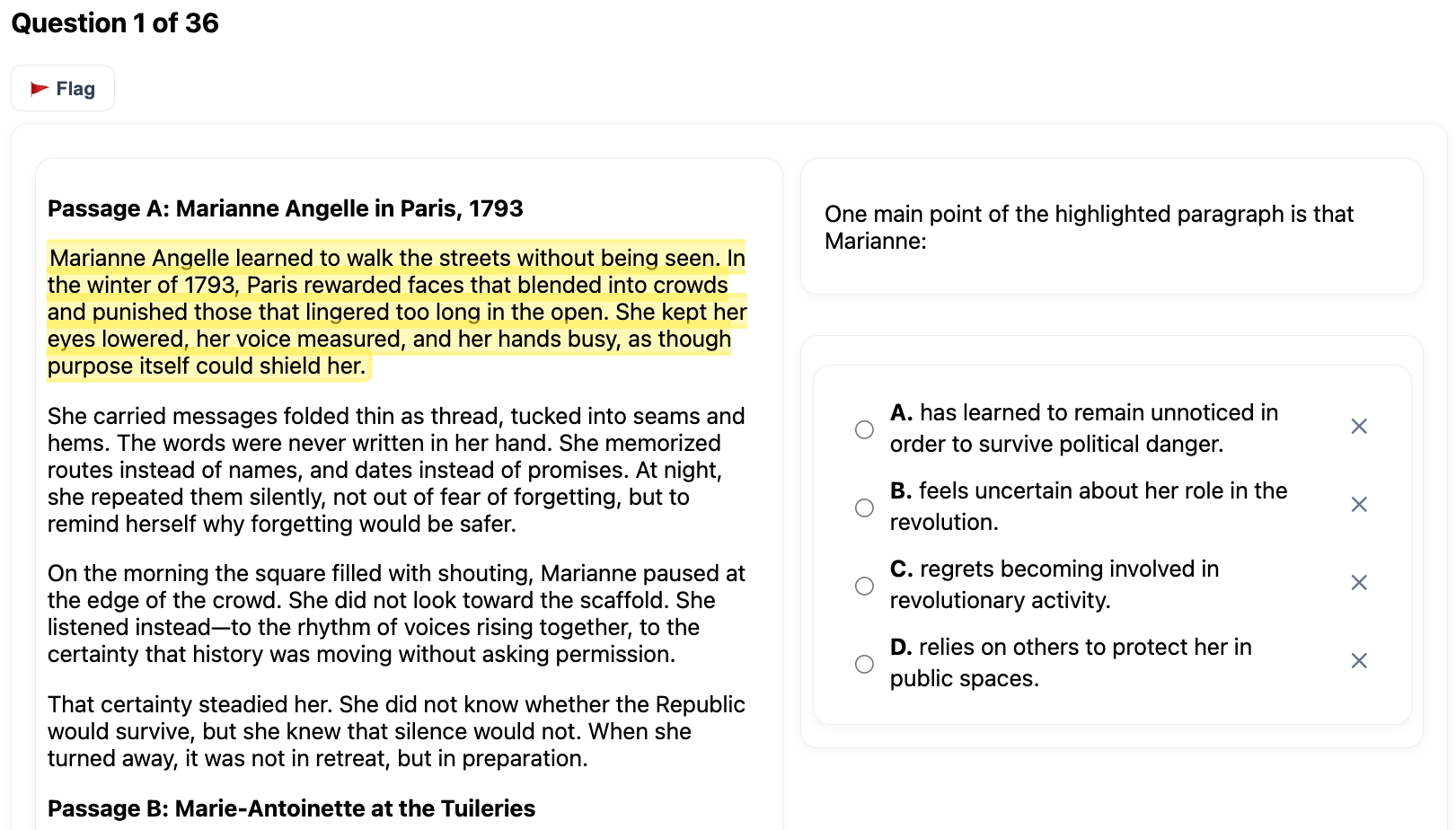 Question 1 of 36

Flag

Passage A: Marianne Angelle in Paris, 1793

Marianne Angelle learned to walk the streets without being seen. In the winter of 1793, Paris rewarded faces that blended into crowds and punished those that lingered too long in the open. She kept her eyes lowered, her voice measured, and her hands busy, as though purpose itself could shield her.

She carried messages folded thin as thread, tucked into seams and hems. The words were never written in her hand. She memorized routes instead of names, and dates instead of promises. At night, she repeated them silently, not out of fear of forgetting, but to remind herself why forgetting would be safer.

On the morning the square filled with shouting, Marianne paused at the edge of the crowd. She did not look toward the scaffold. She listened instead—to the rhythm of voices rising together, to the certainty that history was moving without asking permission.

That certainty steadied her. She did not know whether the Republic would survive, but she knew that silence would not. When she turned away, it was not in retreat, but in preparation.

Passage B: Marie-Antoinette at the Tuileries

One main point of the highlighted paragraph is that Marianne:

A. has learned to remain unnoticed in order to survive political danger.

B. feels uncertain about her role in the revolution.

C. regrets becoming involved in revolutionary activity.

D. relies on others to protect her in public spaces.